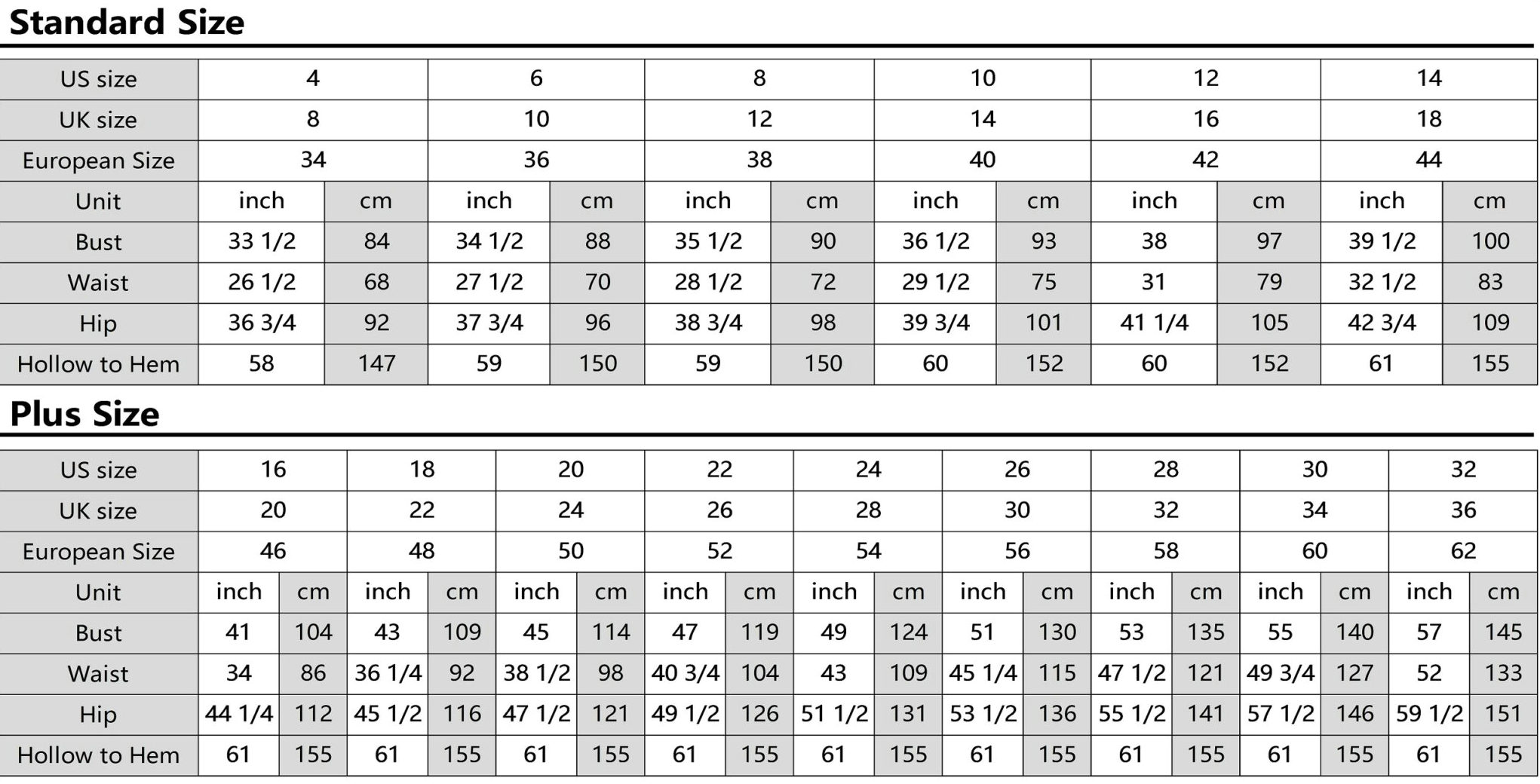 Standard Size

| US size | 4 | | 6 | | 8 | | 10 | | 12 | | 14 | |
|---|---|---|---|---|---|---|---|---|---|---|---|---|
| UK size | 8 | | 10 | | 12 | | 14 | | 16 | | 18 | |
| European Size | 34 | | 36 | | 38 | | 40 | | 42 | | 44 | |
| Unit | inch | cm | inch | cm | inch | cm | inch | cm | inch | cm | inch | cm |
| Bust | 33 1/2 | 84 | 34 1/2 | 88 | 35 1/2 | 90 | 36 1/2 | 93 | 38 | 97 | 39 1/2 | 100 |
| Waist | 26 1/2 | 68 | 27 1/2 | 70 | 28 1/2 | 72 | 29 1/2 | 75 | 31 | 79 | 32 1/2 | 83 |
| Hip | 36 3/4 | 92 | 37 3/4 | 96 | 38 3/4 | 98 | 39 3/4 | 101 | 41 1/4 | 105 | 42 3/4 | 109 |
| Hollow to Hem | 58 | 147 | 59 | 150 | 59 | 150 | 60 | 152 | 60 | 152 | 61 | 155 |

Plus Size

| US size | 16 | | 18 | | 20 | | 22 | | 24 | | 26 | | 28 | | 30 | | 32 | |
|---|---|---|---|---|---|---|---|---|---|---|---|---|---|---|---|---|---|---|
| UK size | 20 | | 22 | | 24 | | 26 | | 28 | | 30 | | 32 | | 34 | | 36 | |
| European Size | 46 | | 48 | | 50 | | 52 | | 54 | | 56 | | 58 | | 60 | | 62 | |
| Unit | inch | cm | inch | cm | inch | cm | inch | cm | inch | cm | inch | cm | inch | cm | inch | cm | inch | cm |
| Bust | 41 | 104 | 43 | 109 | 45 | 114 | 47 | 119 | 49 | 124 | 51 | 130 | 53 | 135 | 55 | 140 | 57 | 145 |
| Waist | 34 | 86 | 36 1/4 | 92 | 38 1/2 | 98 | 40 3/4 | 104 | 43 | 109 | 45 1/4 | 115 | 47 1/2 | 121 | 49 3/4 | 127 | 52 | 133 |
| Hip | 44 1/4 | 112 | 45 1/2 | 116 | 47 1/2 | 121 | 49 1/2 | 126 | 51 1/2 | 131 | 53 1/2 | 136 | 55 1/2 | 141 | 57 1/2 | 146 | 59 1/2 | 151 |
| Hollow to Hem | 61 | 155 | 61 | 155 | 61 | 155 | 61 | 155 | 61 | 155 | 61 | 155 | 61 | 155 | 61 | 155 | 61 | 155 |